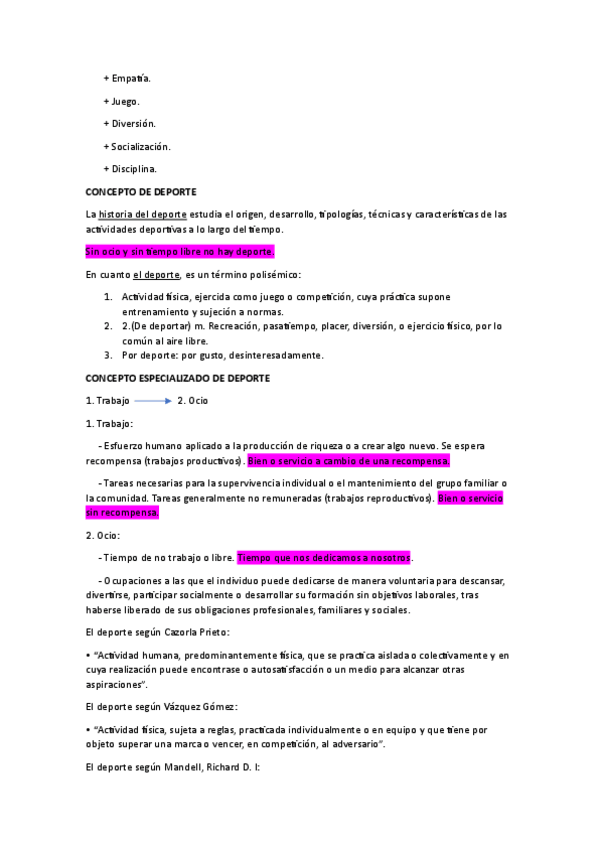 + Empatía.

+ Juego.

+ Diversión.

+ Socialización.

+ Disciplina.

CONCEPTO DE DEPORTE

La historia del deporte estudia el origen, desarrollo, tipologías, técnicas y características de las actividades deportivas a lo largo del tiempo.

Sin ocio y sin tiempo libre no hay deporte.

En cuanto el deporte, es un término polisémico:

1. Actividad física, ejercida como juego o competición, cuya práctica supone entrenamiento y sujeción a normas.
2. 2.(De deportar) m. Recreación, pasatiempo, placer, diversión, o ejercicio físico, por lo común al aire libre.
3. Por deporte: por gusto, desinteresadamente.

CONCEPTO ESPECIALIZADO DE DEPORTE

1. Trabajo → 2. Ocio

1. Trabajo:

- Esfuerzo humano aplicado a la producción de riqueza o a crear algo nuevo. Se espera recompensa (trabajos productivos). Bien o servicio a cambio de una recompensa.

- Tareas necesarias para la supervivencia individual o el mantenimiento del grupo familiar o la comunidad. Tareas generalmente no remuneradas (trabajos reproductivos). Bien o servicio sin recompensa.

2. Ocio:

- Tiempo de no trabajo o libre. Tiempo que nos dedicamos a nosotros.

- Ocupaciones a las que el individuo puede dedicarse de manera voluntaria para descansar, divertirse, participar socialmente o desarrollar su formación sin objetivos laborales, tras haberse liberado de sus obligaciones profesionales, familiares y sociales.

El deporte según Cazorla Prieto:

• "Actividad humana, predominantemente física, que se practica aislada o colectivamente y en cuya realización puede encontrase o autosatisfacción o un medio para alcanzar otras aspiraciones".

El deporte según Vázquez Gómez:

• "Actividad física, sujeta a reglas, practicada individualmente o en equipo y que tiene por objeto superar una marca o vencer, en competición, al adversario".

El deporte según Mandell, Richard D. I: